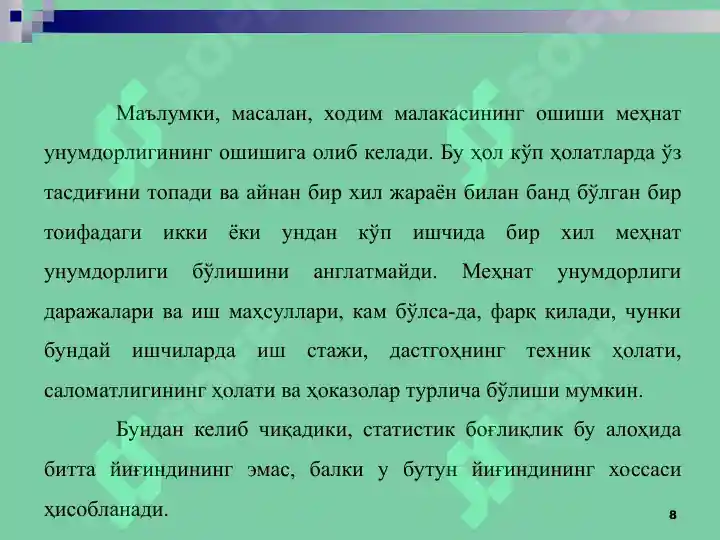 Маълумки, масалан, ходим малакасининг ошиши меҳнат унумдорлигининг ошишига олиб келади. Бу ҳол кўп ҳолатларда ўз тасдиғини топади ва айнан бир хил жараён билан банд бўлган бир тоифадаги икки ёки ундан кўп ишчида бир хил меҳнат унумдорлиги бўлишини англатмайди. Меҳнат унумдорлиги даражалари ва иш маҳсуллари, кам бўлса-да, фарқ қилади, чунки бундай ишчиларда иш стажи, дастгоҳнинг техник ҳолати, саломатлигининг ҳолати ва ҳоказолар турлича бўлиши мумкин.

Бундан келиб чиқадики, статистик боғлиқлик бу алоҳида битта йиғиндининг эмас, балки у бутун йиғиндининг хоссаси ҳисобланади.

8